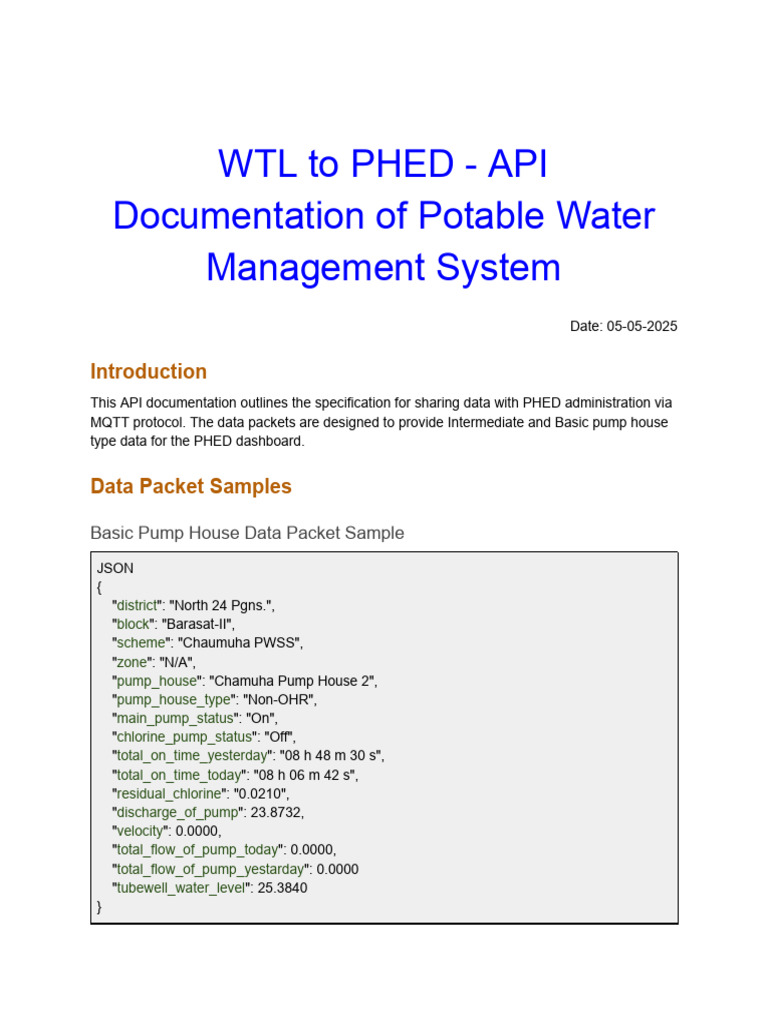 WTL to PHED - API Documentation of Potable Water Management System

Date: 05-05-2025

Introduction

This API documentation outlines the specification for sharing data with PHED administration via MQTT protocol. The data packets are designed to provide Intermediate and Basic pump house type data for the PHED dashboard.

Data Packet Samples

Basic Pump House Data Packet Sample

JSON
{
"district": "North 24 Pgns.",
"block": "Barasat-II",
"scheme": "Chaumuha PWSS",
"zone": "N/A",
"pump_house": "Chamuha Pump House 2",
"pump_house_type": "Non-OHR",
"main_pump_status": "On",
"chlorine_pump_status": "Off",
"total_on_time_yesterday": "08 h 48 m 30 s",
"total_on_time_today": "08 h 06 m 42 s",
"residual_chlorine": "0.0210",
"discharge_of_pump": 23.8732,
"velocity": 0.0000,
"total_flow_of_pump_today": 0.0000,
"total_flow_of_pump_yestarday": 0.0000
"tubewell_water_level": 25.3840
}